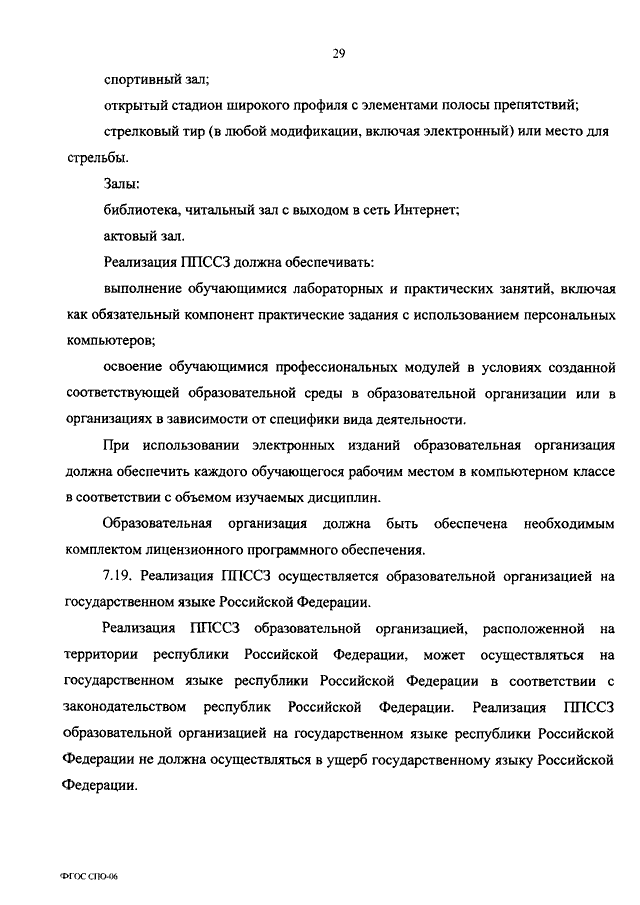 29

спортивный зал;

открытый стадион широкого профиля с элементами полосы препятствий;

стрелковый тир (в любой модификации, включая электронный) или место для стрельбы.

Залы:

библиотека, читальный зал с выходом в сеть Интернет;

актовый зал.

Реализация ППССЗ должна обеспечивать:

выполнение обучающимися лабораторных и практических занятий, включая как обязательный компонент практические задания с использованием персональных компьютеров;

освоение обучающимися профессиональных модулей в условиях созданной соответствующей образовательной среды в образовательной организации или в организациях в зависимости от специфики вида деятельности.

При использовании электронных изданий образовательная организация должна обеспечить каждого обучающегося рабочим местом в компьютерном классе в соответствии с объемом изучаемых дисциплин.

Образовательная организация должна быть обеспечена необходимым комплектом лицензионного программного обеспечения.

7.19. Реализация ППССЗ осуществляется образовательной организацией на государственном языке Российской Федерации.

Реализация ППССЗ образовательной организацией, расположенной на территории республики Российской Федерации, может осуществляться на государственном языке республики Российской Федерации в соответствии с законодательством республик Российской Федерации. Реализация ППССЗ образовательной организацией на государственном языке республики Российской Федерации не должна осуществляться в ущерб государственному языку Российской Федерации.

ФГОС СПО-06